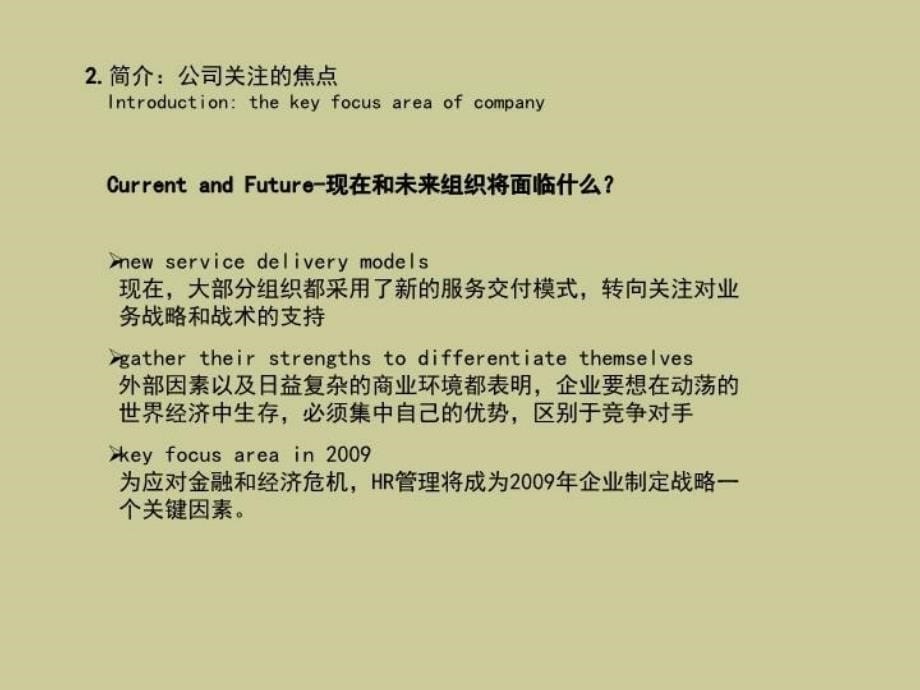 2. 简介：公司关注的焦点
Introduction: the key focus area of company

Current and Future-现在和未来组织将面临什么？

➢new service delivery models
现在，大部分组织都采用了新的服务交付模式，转向关注对业务战略和战术的支持

➢gather their strengths to differentiate themselves
外部因素以及日益复杂的商业环境都表明，企业要想在动荡的世界经济中生存，必须集中自己的优势，区别于竞争对手

➢key focus area in 2009
为应对金融和经济危机，HR管理将成为2009年企业制定战略一个关键因素。